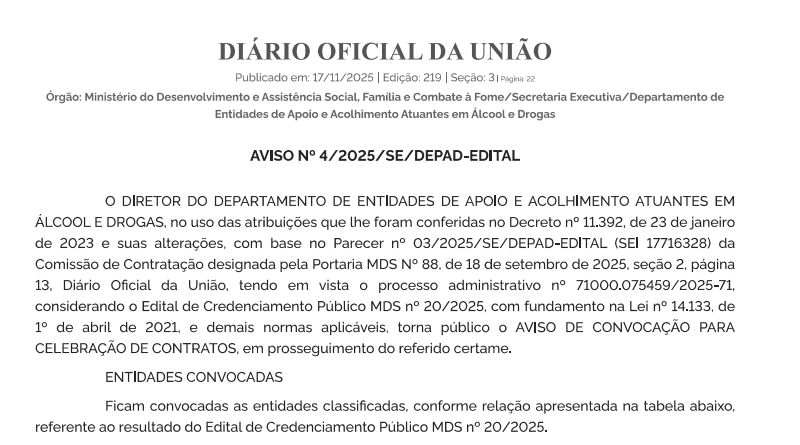 DIÁRIO OFICIAL DA UNIÃO

Publicado em: 17/11/2025 | Edição: 219 | Seção: 3 | Página: 22

Órgão: Ministério do Desenvolvimento e Assistência Social, Família e Combate à Fome/Secretaria Executiva/Departamento de Entidades de Apoio e Acolhimento Atuantes em Álcool e Drogas

AVISO Nº 4/2025/SE/DEPAD-EDITAL

O DIRETOR DO DEPARTAMENTO DE ENTIDADES DE APOIO E ACOLHIMENTO ATUANTES EM ÁLCOOL E DROGAS, no uso das atribuições que lhe foram conferidas no Decreto nº 11.392, de 23 de janeiro de 2023 e suas alterações, com base no Parecer nº 03/2025/SE/DEPAD-EDITAL (SEI 17716328) da Comissão de Contratação designada pela Portaria MDS Nº 88, de 18 de setembro de 2025, seção 2, página 13, Diário Oficial da União, tendo em vista o processo administrativo nº 71000.075459/2025-71, considerando o Edital de Credenciamento Público MDS nº 20/2025, com fundamento na Lei nº 14.133, de 1º de abril de 2021, e demais normas aplicáveis, torna público o AVISO DE CONVOCAÇÃO PARA CELEBRAÇÃO DE CONTRATOS, em prosseguimento do referido certame.

ENTIDADES CONVOCADAS

Ficam convocadas as entidades classificadas, conforme relação apresentada na tabela abaixo, referente ao resultado do Edital de Credenciamento Público MDS nº 20/2025.